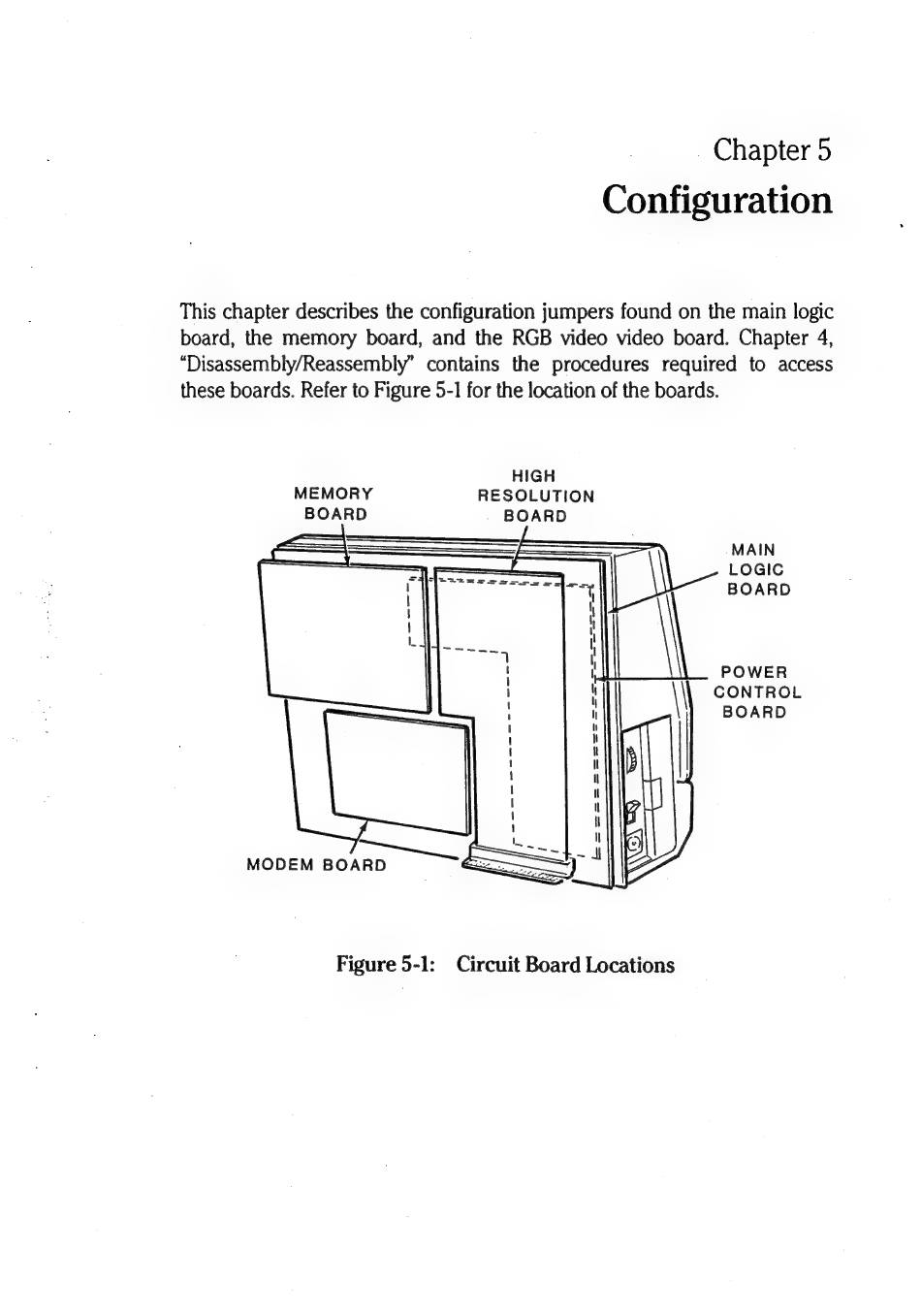 Chapter 5

Configuration

This chapter describes the configuration jumpers found on the main logic board, the memory board, and the RGB video video board. Chapter 4, "Disassembly/Reassembly" contains the procedures required to access these boards. Refer to Figure 5-1 for the location of the boards.

MEMORY BOARD

HIGH RESOLUTION BOARD

MAIN LOGIC BOARD

POWER CONTROL BOARD

MODEM BOARD

Figure 5-1: Circuit Board Locations